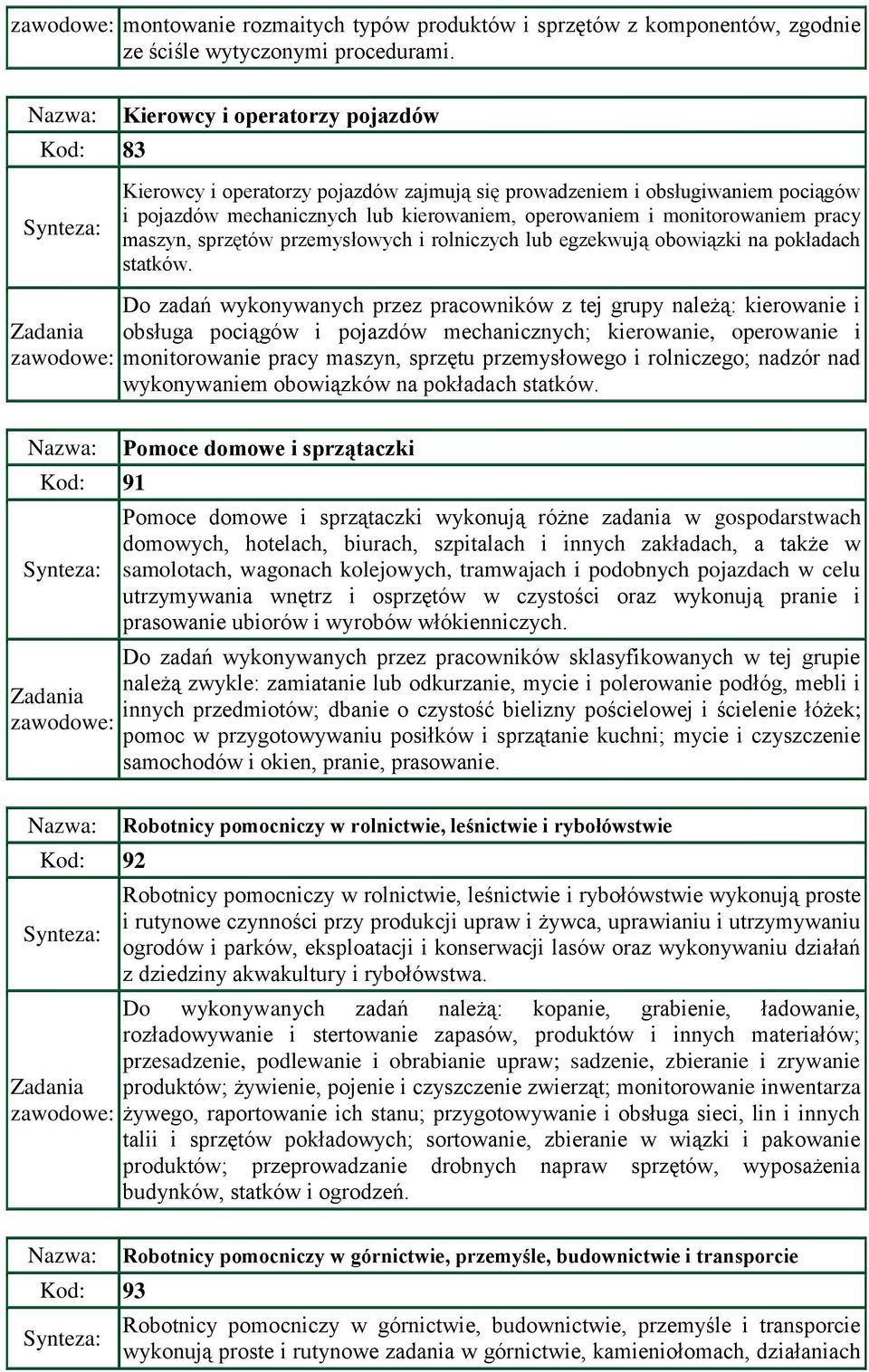 | zawodowe: | montowanie rozmaitych typów produktów i sprzętów z komponentów, zgodnie ze ściśle wytyczonymi procedurami. |
|---|---|

| Nazwa: | Kierowcy i operatorzy pojazdów |
|---|---|
| Kod: | 83 |
| Synteza: | Kierowcy i operatorzy pojazdów zajmują się prowadzeniem i obsługiwaniem pociągów i pojazdów mechanicznych lub kierowaniem, operowaniem i monitorowaniem pracy maszyn, sprzętów przemysłowych i rolniczych lub egzekwują obowiązki na pokładach statków. |
| Zadania zawodowe: | Do zadań wykonywanych przez pracowników z tej grupy należą: kierowanie i obsługa pociągów i pojazdów mechanicznych; kierowanie, operowanie i monitorowanie pracy maszyn, sprzętu przemysłowego i rolniczego; nadzór nad wykonywaniem obowiązków na pokładach statków. |

| Nazwa: | Pomoce domowe i sprzątaczki |
|---|---|
| Kod: | 91 |
| Synteza: | Pomoce domowe i sprzątaczki wykonują różne zadania w gospodarstwach domowych, hotelach, biurach, szpitalach i innych zakładach, a także w samolotach, wagonach kolejowych, tramwajach i podobnych pojazdach w celu utrzymywania wnętrz i osprzętów w czystości oraz wykonują pranie i prasowanie ubiorów i wyrobów włókienniczych. |
| Zadania zawodowe: | Do zadań wykonywanych przez pracowników sklasyfikowanych w tej grupie należą zwykle: zamiatanie lub odkurzanie, mycie i polerowanie podłóg, mebli i innych przedmiotów; dbanie o czystość bielizny pościelowej i ścielenie łóżek; pomoc w przygotowywaniu posiłków i sprzątanie kuchni; mycie i czyszczenie samochodów i okien, pranie, prasowanie. |

| Nazwa: | Robotnicy pomocniczy w rolnictwie, leśnictwie i rybołówstwie |
|---|---|
| Kod: | 92 |
| Synteza: | Robotnicy pomocniczy w rolnictwie, leśnictwie i rybołówstwie wykonują proste i rutynowe czynności przy produkcji upraw i żywca, uprawianiu i utrzymywaniu ogrodów i parków, eksploatacji i konserwacji lasów oraz wykonywaniu działań z dziedziny akwakultury i rybołówstwa. |
| Zadania zawodowe: | Do wykonywanych zadań należą: kopanie, grabienie, ładowanie, rozładowywanie i stertowanie zapasów, produktów i innych materiałów; przesadzenie, podlewanie i obrabianie upraw; sadzenie, zbieranie i zrywanie produktów; żywienie, pojenie i czyszczenie zwierząt; monitorowanie inwentarza żywego, raportowanie ich stanu; przygotowywanie i obsługa sieci, lin i innych talii i sprzętów pokładowych; sortowanie, zbieranie w wiązki i pakowanie produktów; przeprowadzanie drobnych napraw sprzętów, wyposażenia budynków, statków i ogrodzeń. |

| Nazwa: | Robotnicy pomocniczy w górnictwie, przemyśle, budownictwie i transporcie |
|---|---|
| Kod: | 93 |
| Synteza: | Robotnicy pomocniczy w górnictwie, budownictwie, przemyśle i transporcie wykonują proste i rutynowe zadania w górnictwie, kamieniołomach, działaniach |